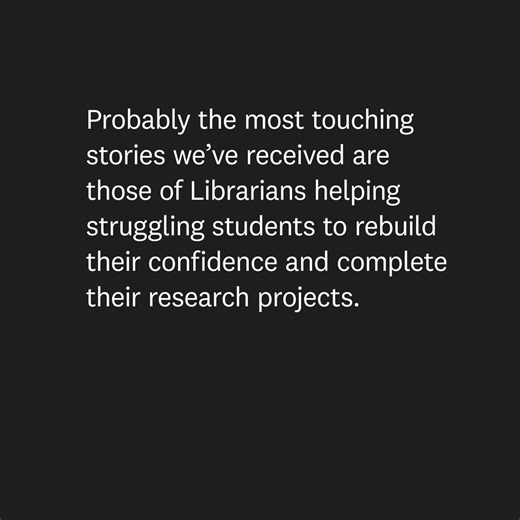 Probably the most touching stories we’ve received are those of Librarians helping struggling students to rebuild their confidence and complete their research projects.